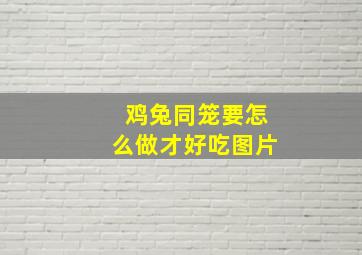 鸡兔同笼要怎么做才好吃图片